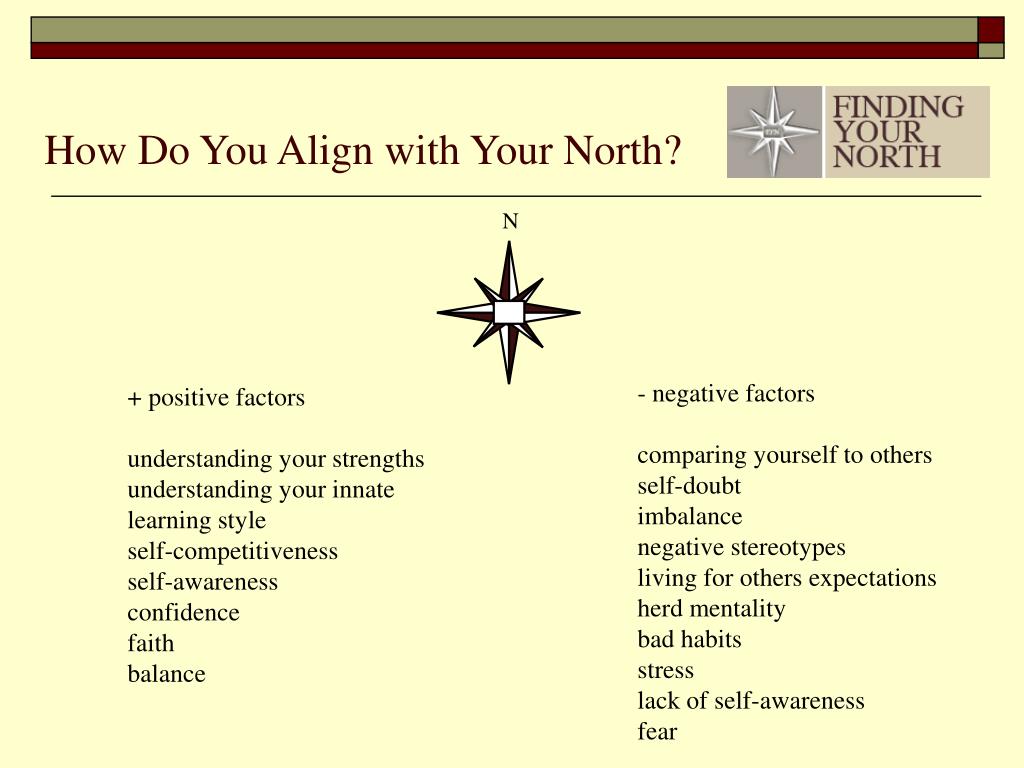 How Do You Align with Your North?

FINDING YOUR NORTH

N

+ positive factors

understanding your strengths
understanding your innate learning style
self-competitiveness
self-awareness
confidence
faith
balance

- negative factors

comparing yourself to others
self-doubt
imbalance
negative stereotypes
living for others expectations
herd mentality
bad habits
stress
lack of self-awareness
fear